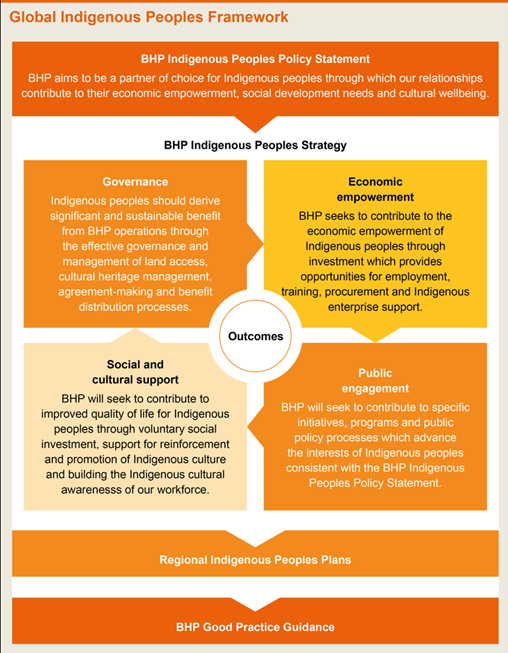 Global Indigenous Peoples Framework

BHP Indigenous Peoples Policy Statement
BHP aims to be a partner of choice for Indigenous peoples through which our relationships contribute to their economic empowerment, social development needs and cultural wellbeing.

BHP Indigenous Peoples Strategy

Governance
Indigenous peoples should derive significant and sustainable benefit from BHP operations through the effective governance and management of land access, cultural heritage management, agreement-making and benefit distribution processes.

Economic empowerment
BHP seeks to contribute to the economic empowerment of Indigenous peoples through investment which provides opportunities for employment, training, procurement and Indigenous enterprise support.

Outcomes

Social and cultural support
BHP will seek to contribute to improved quality of life for Indigenous peoples through voluntary social investment, support for reinforcement and promotion of Indigenous culture and building the Indigenous cultural awarenesss of our workforce.

Public engagement
BHP will seek to contribute to specific initiatives, programs and public policy processes which advance the interests of Indigenous peoples consistent with the BHP Indigenous Peoples Policy Statement.

Regional Indigenous Peoples Plans

BHP Good Practice Guidance